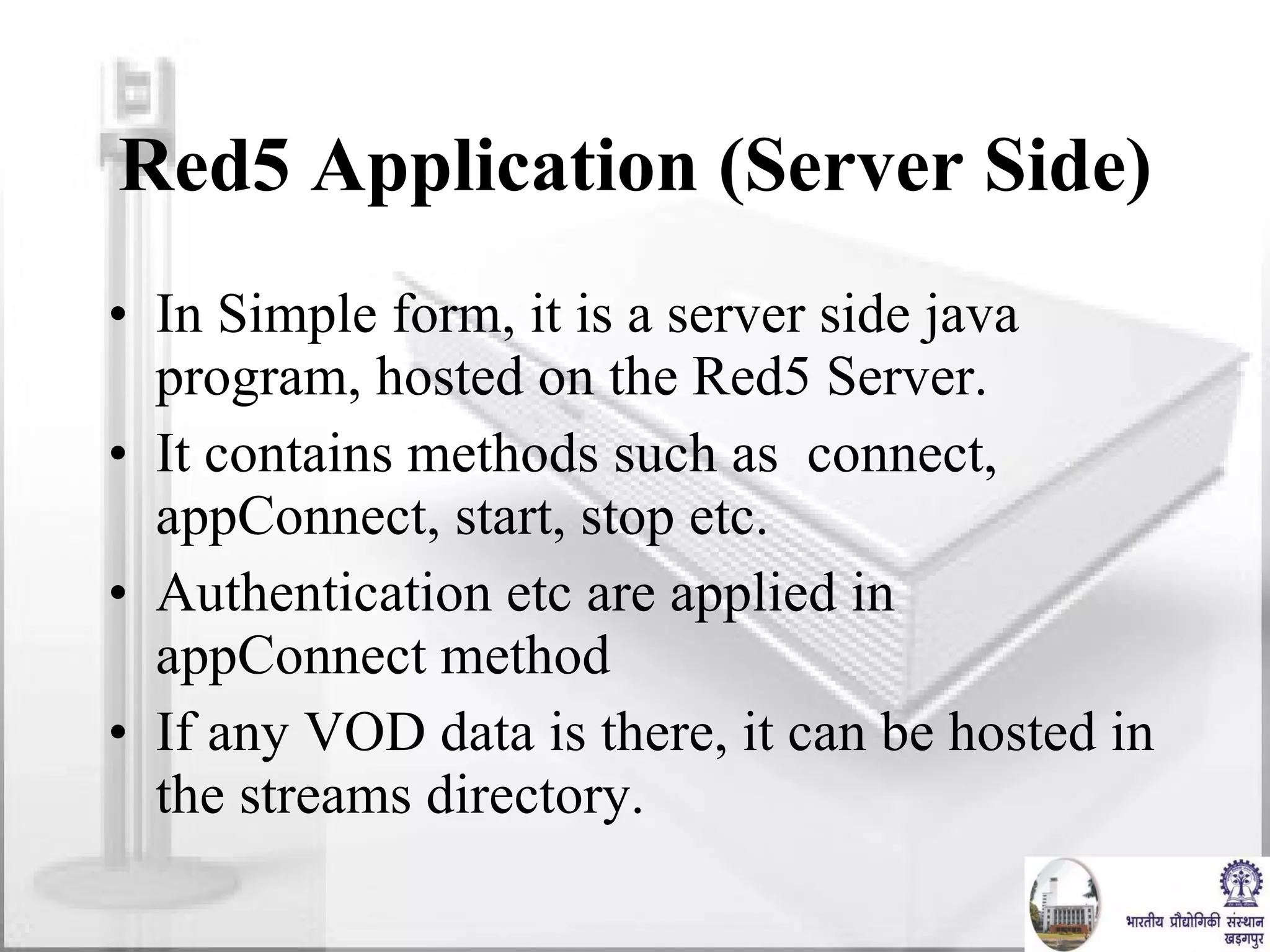 Red5 Application (Server Side)

• In Simple form, it is a server side java program, hosted on the Red5 Server.
• It contains methods such as  connect, appConnect, start, stop etc.
• Authentication etc are applied in appConnect method
• If any VOD data is there, it can be hosted in the streams directory.

भारतीय प्रौद्योगिकी संस्थान
खड़गपुर